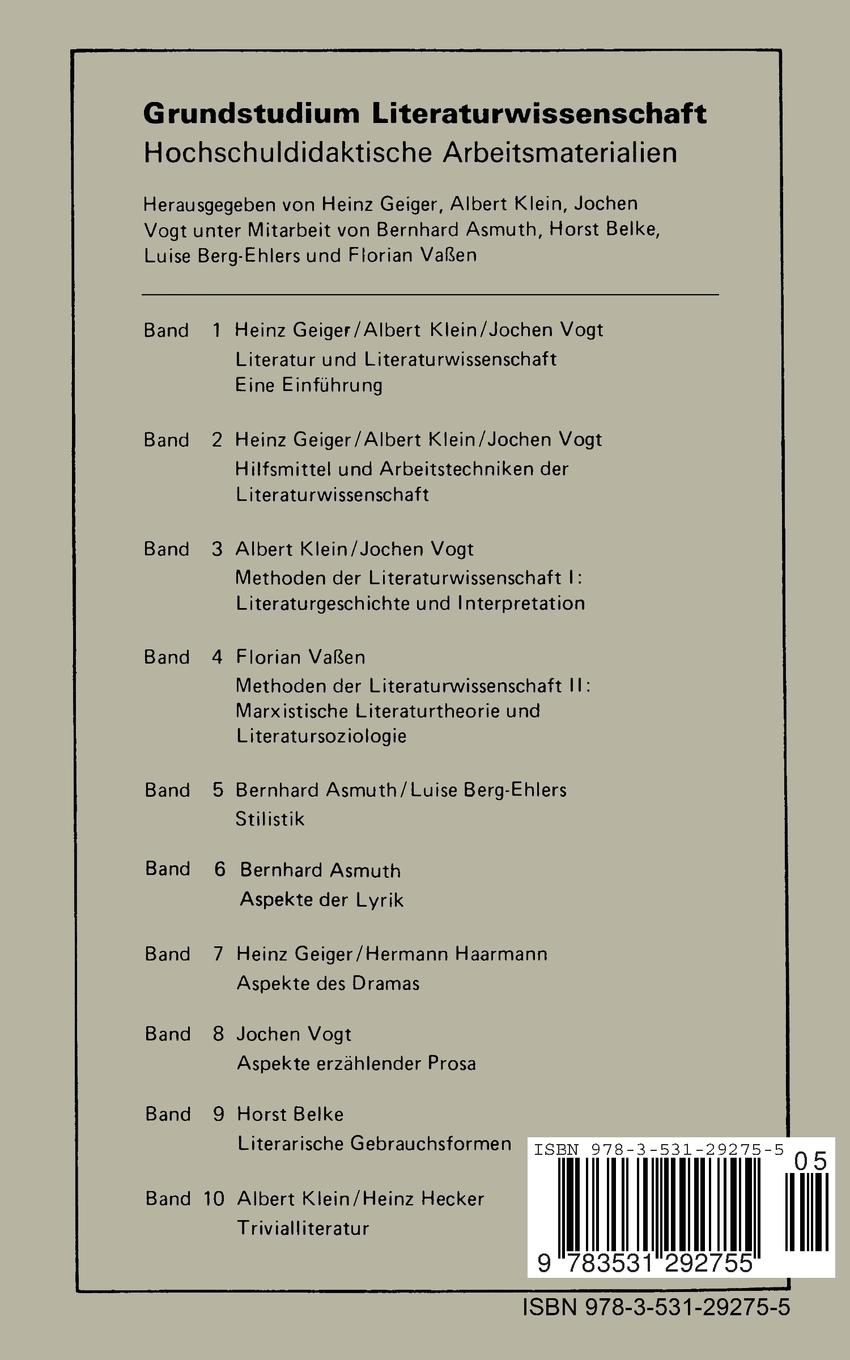 **Grundstudium Literaturwissenschaft**
Hochschuldidaktische Arbeitsmaterialien

Herausgegeben von Heinz Geiger, Albert Klein, Jochen Vogt unter Mitarbeit von Bernhard Asmuth, Horst Belke, Luise Berg-Ehlers und Florian Vaßen

Band 1 Heinz Geiger/Albert Klein/Jochen Vogt
Literatur und Literaturwissenschaft
Eine Einführung

Band 2 Heinz Geiger/Albert Klein/Jochen Vogt
Hilfsmittel und Arbeitstechniken der Literaturwissenschaft

Band 3 Albert Klein/Jochen Vogt
Methoden der Literaturwissenschaft I: Literaturgeschichte und Interpretation

Band 4 Florian Vaßen
Methoden der Literaturwissenschaft II: Marxistische Literaturtheorie und Literatursoziologie

Band 5 Bernhard Asmuth/Luise Berg-Ehlers
Stilistik

Band 6 Bernhard Asmuth
Aspekte der Lyrik

Band 7 Heinz Geiger/Hermann Haarmann
Aspekte des Dramas

Band 8 Jochen Vogt
Aspekte erzählender Prosa

Band 9 Horst Belke
Literarische Gebrauchsformen

Band 10 Albert Klein/Heinz Hecker
Trivialliteratur

ISBN 978-3-531-29275-5
05
9 783531 292755

ISBN 978-3-531-29275-5